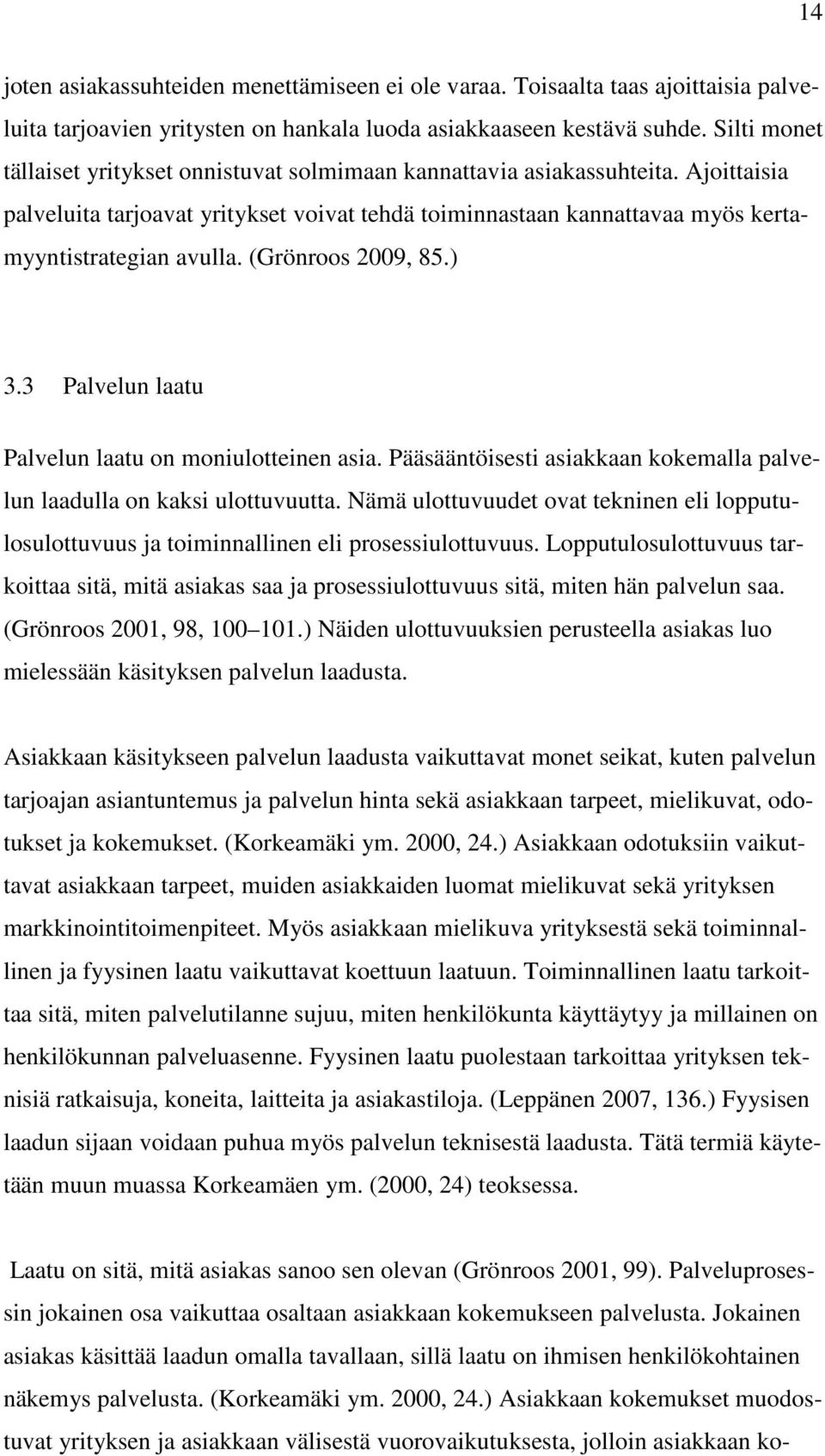 14

joten asiakassuhteiden menettämiseen ei ole varaa. Toisaalta taas ajoittaisia palveluita tarjoavien yritysten on hankala luoda asiakkaaseen kestävä suhde. Silti monet tällaiset yritykset onnistuvat solmimaan kannattavia asiakassuhteita. Ajoittaisia palveluita tarjoavat yritykset voivat tehdä toiminnastaan kannattavaa myös kertamyyntistrategian avulla. (Grönroos 2009, 85.)

3.3 Palvelun laatu

Palvelun laatu on moniulotteinen asia. Pääsääntöisesti asiakkaan kokemalla palvelun laadulla on kaksi ulottuvuutta. Nämä ulottuvuudet ovat tekninen eli lopputulosulottuvuus ja toiminnallinen eli prosessiulottuvuus. Lopputulosulottuvuus tarkoittaa sitä, mitä asiakas saa ja prosessiulottuvuus sitä, miten hän palvelun saa. (Grönroos 2001, 98, 100 101.) Näiden ulottuvuuksien perusteella asiakas luo mielessään käsityksen palvelun laadusta.

Asiakkaan käsitykseen palvelun laadusta vaikuttavat monet seikat, kuten palvelun tarjoajan asiantuntemus ja palvelun hinta sekä asiakkaan tarpeet, mielikuvat, odotukset ja kokemukset. (Korkeamäki ym. 2000, 24.) Asiakkaan odotuksiin vaikuttavat asiakkaan tarpeet, muiden asiakkaiden luomat mielikuvat sekä yrityksen markkinointitoimenpiteet. Myös asiakkaan mielikuva yrityksestä sekä toiminnallinen ja fyysinen laatu vaikuttavat koettuun laatuun. Toiminnallinen laatu tarkoittaa sitä, miten palvelutilanne sujuu, miten henkilökunta käyttäytyy ja millainen on henkilökunnan palveluasenne. Fyysinen laatu puolestaan tarkoittaa yrityksen teknisiä ratkaisuja, koneita, laitteita ja asiakastiloja. (Leppänen 2007, 136.) Fyysisen laadun sijaan voidaan puhua myös palvelun teknisestä laadusta. Tätä termiä käytetään muun muassa Korkeamäen ym. (2000, 24) teoksessa.

Laatu on sitä, mitä asiakas sanoo sen olevan (Grönroos 2001, 99). Palveluprosessin jokainen osa vaikuttaa osaltaan asiakkaan kokemukseen palvelusta. Jokainen asiakas käsittää laadun omalla tavallaan, sillä laatu on ihmisen henkilökohtainen näkemys palvelusta. (Korkeamäki ym. 2000, 24.) Asiakkaan kokemukset muodostuvat yrityksen ja asiakkaan välisestä vuorovaikutuksesta, jolloin asiakkaan ko-